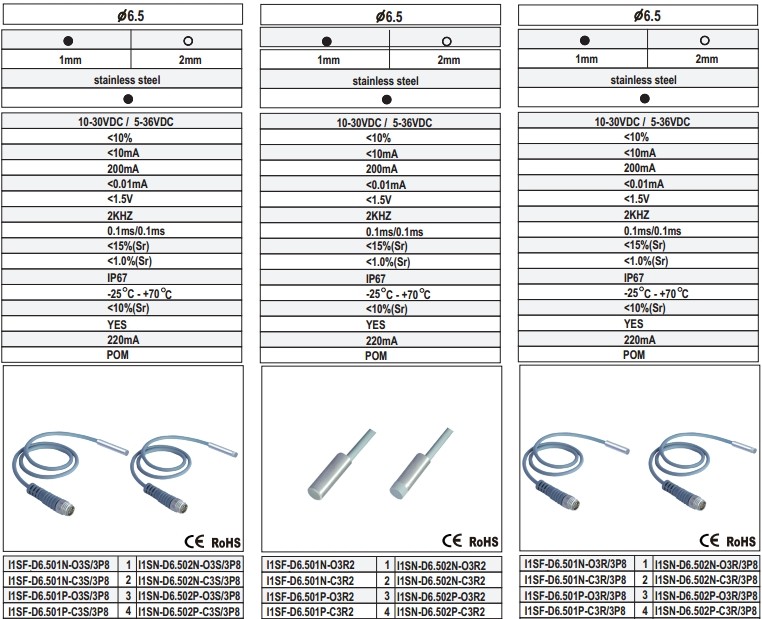 ø6.5

| ● | ○ |
|---|---|
| 1mm | 2mm |

stainless steel

●

10-30VDC / 5-36VDC
<10%
<10mA
200mA
<0.01mA
<1.5V
2KHZ
0.1ms/0.1ms
<15%(Sr)
<1.0%(Sr)
IP67
-25°C - +70°C
<10%(Sr)
YES
220mA
POM

CE RoHS

| I1SF-D6.501N-O3S/3P8 | 1 | I1SN-D6.502N-O3S/3P8 |
|---|---|---|
| I1SF-D6.501N-C3S/3P8 | 2 | I1SN-D6.502N-C3S/3P8 |
| I1SF-D6.501P-O3S/3P8 | 3 | I1SN-D6.502P-O3S/3P8 |
| I1SF-D6.501P-C3S/3P8 | 4 | I1SN-D6.502P-C3S/3P8 |

ø6.5

| ● | ○ |
|---|---|
| 1mm | 2mm |

stainless steel

●

10-30VDC / 5-36VDC
<10%
<10mA
200mA
<0.01mA
<1.5V
2KHZ
0.1ms/0.1ms
<15%(Sr)
<1.0%(Sr)
IP67
-25°C - +70°C
<10%(Sr)
YES
220mA
POM

CE RoHS

| I1SF-D6.501N-O3R2 | 1 | I1SN-D6.502N-O3R2 |
|---|---|---|
| I1SF-D6.501N-C3R2 | 2 | I1SN-D6.502N-C3R2 |
| I1SF-D6.501P-O3R2 | 3 | I1SN-D6.502P-O3R2 |
| I1SF-D6.501P-C3R2 | 4 | I1SN-D6.502P-C3R2 |

ø6.5

| ● | ○ |
|---|---|
| 1mm | 2mm |

stainless steel

●

10-30VDC / 5-36VDC
<10%
<10mA
200mA
<0.01mA
<1.5V
2KHZ
0.1ms/0.1ms
<15%(Sr)
<1.0%(Sr)
IP67
-25°C - +70°C
<10%(Sr)
YES
220mA
POM

CE RoHS

| I1SF-D6.501N-O3R/3P8 | 1 | I1SN-D6.502N-O3R/3P8 |
|---|---|---|
| I1SF-D6.501N-C3R/3P8 | 2 | I1SN-D6.502N-C3R/3P8 |
| I1SF-D6.501P-O3R/3P8 | 3 | I1SN-D6.502P-O3R/3P8 |
| I1SF-D6.501P-C3R/3P8 | 4 | I1SN-D6.502P-C3R/3P8 |